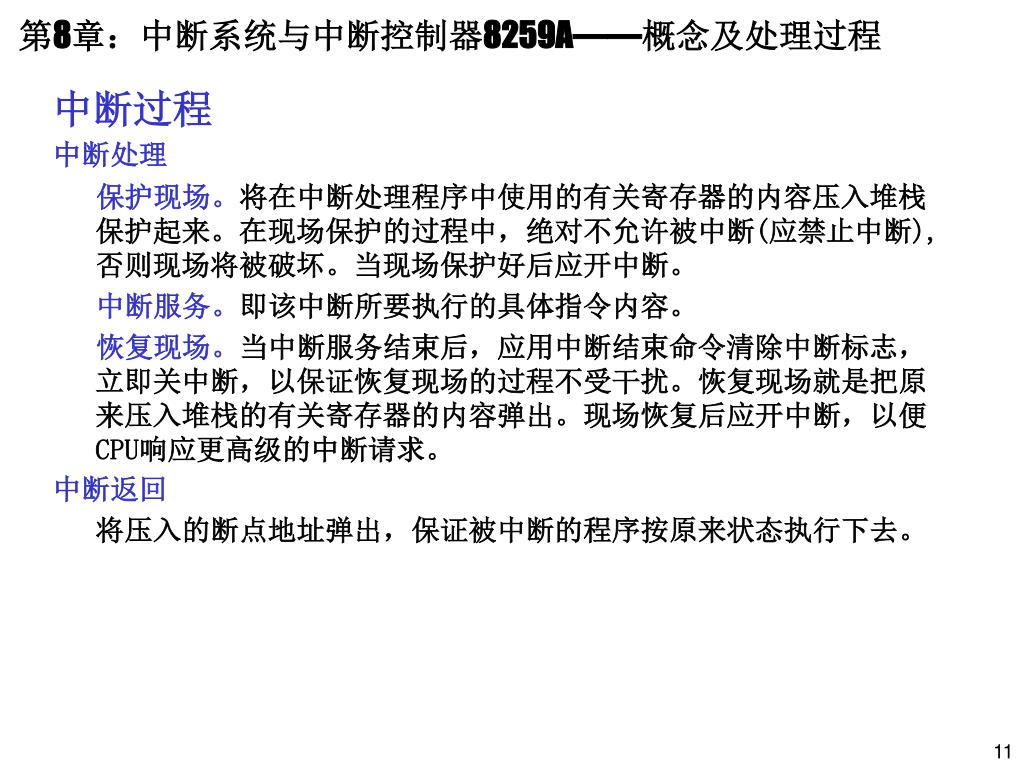 第8章：中断系统与中断控制器8259A——概念及处理过程

中断过程

中断处理

保护现场。将在中断处理程序中使用的有关寄存器的内容压入堆栈保护起来。在现场保护的过程中，绝对不允许被中断(应禁止中断)，否则现场将被破坏。当现场保护好后应开中断。

中断服务。即该中断所要执行的具体指令内容。

恢复现场。当中断服务结束后，应用中断结束命令清除中断标志，立即关中断，以保证恢复现场的过程不受干扰。恢复现场就是把原来压入堆栈的有关寄存器的内容弹出。现场恢复后应开中断，以便CPU响应更高级的中断请求。

中断返回

将压入的断点地址弹出，保证被中断的程序按原来状态执行下去。

11